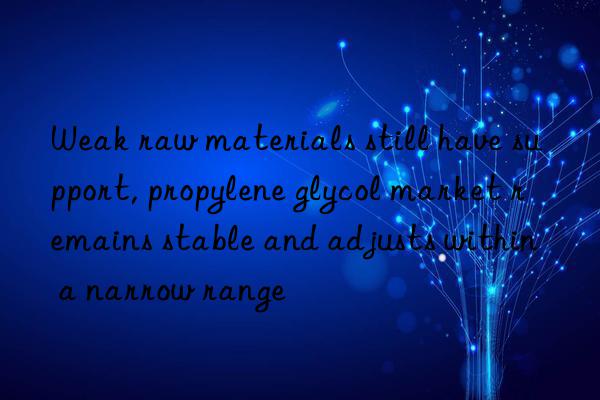 Weak raw materials still have support, propylene glycol market remains stable and adjusts within a narrow range